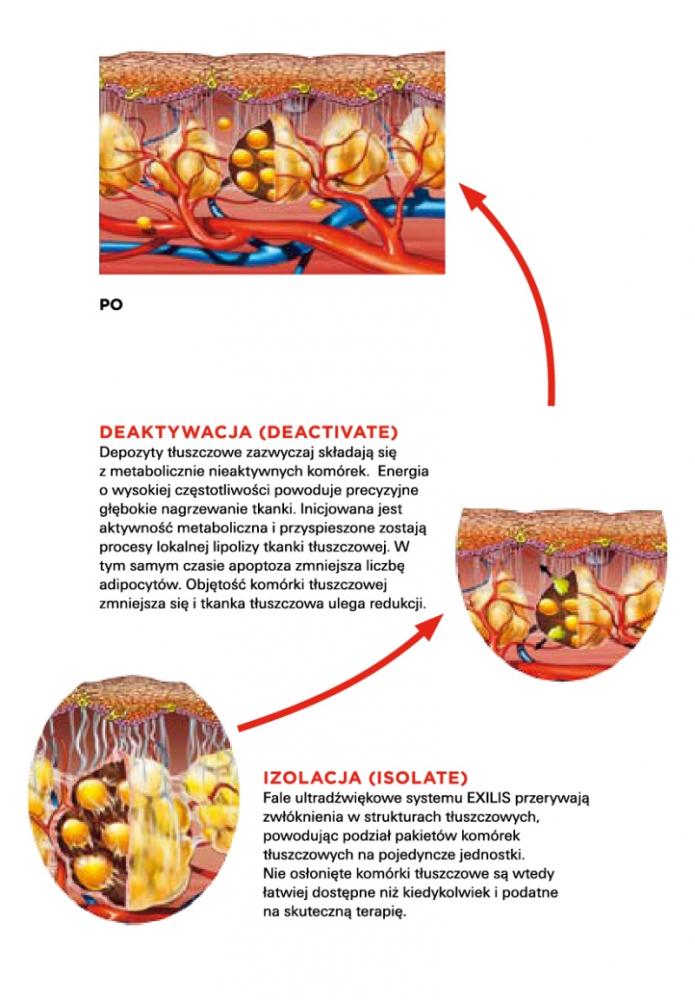 PO

DEAKTYWACJA (DEACTIVATE)
Depozyty tłuszczowe zazwyczaj składają się z metabolicznie nieaktywnych komórek. Energia o wysokiej częstotliwości powoduje precyzyjne głębokie nagrzewanie tkanki. Inicjowana jest aktywność metaboliczna i przyspieszone zostają procesy lokalnej lipolizy tkanki tłuszczowej. W tym samym czasie apoptoza zmniejsza liczbę adipocytów. Objętość komórki tłuszczowej zmniejsza się i tkanka tłuszczowa ulega redukcji.

IZOLACJA (ISOLATE)
Fale ultradźwiękowe systemu EXILIS przerywają zwłóknienia w strukturach tłuszczowych, powodując podział pakietów komórek tłuszczowych na pojedyncze jednostki. Nie osłonięte komórki tłuszczowe są wtedy łatwiej dostępne niż kiedykolwiek i podatne na skuteczną terapię.